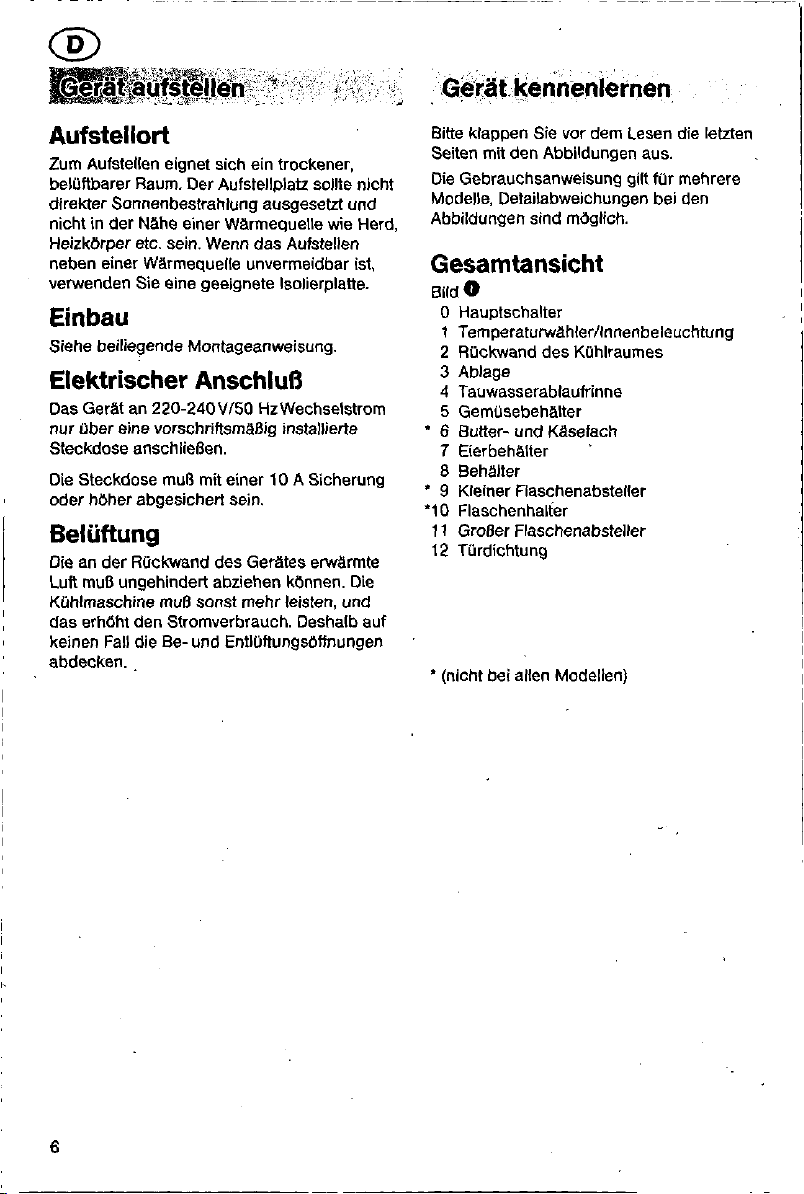 D

Gerät aufstellen

Aufstellort

Zum Aufstellen eignet sich ein trockener, belüftbarer Raum. Der Aufstellplatz sollte nicht direkter Sonnenbestrahlung ausgesetzt und nicht in der Nähe einer Wärmequelle wie Herd, Heizkörper etc. sein. Wenn das Aufstellen neben einer Wärmequelle unvermeidbar ist, verwenden Sie eine geeignete Isolierplatte.

Einbau

Siehe beiliegende Montageanweisung.

Elektrischer Anschluß

Das Gerät an 220-240 V/50 Hz Wechselstrom nur über eine vorschriftsmäßig installierte Steckdose anschließen.

Die Steckdose muß mit einer 10 A Sicherung oder höher abgesichert sein.

Belüftung

Die an der Rückwand des Gerätes erwärmte Luft muß ungehindert abziehen können. Die Kühlmaschine muß sonst mehr leisten, und das erhöht den Stromverbrauch. Deshalb auf keinen Fall die Be- und Entlüftungsöffnungen abdecken.

Gerät kennenlernen

Bitte klappen Sie vor dem Lesen die letzten Seiten mit den Abbildungen aus.

Die Gebrauchsanweisung gilt für mehrere Modelle, Detailabweichungen bei den Abbildungen sind möglich.

Gesamtansicht

Bild 1
0 Hauptschalter
1 Temperaturwähler/Innenbeleuchtung
2 Rückwand des Kühlraumes
3 Ablage
4 Tauwasserablaufrinne
5 Gemüsebehälter
* 6 Butter- und Käsefach
7 Eierbehälter
8 Behälter
* 9 Kleiner Flaschenabsteller
*10 Flaschenhalter
11 Großer Flaschenabsteller
12 Türdichtung

* (nicht bei allen Modellen)

6